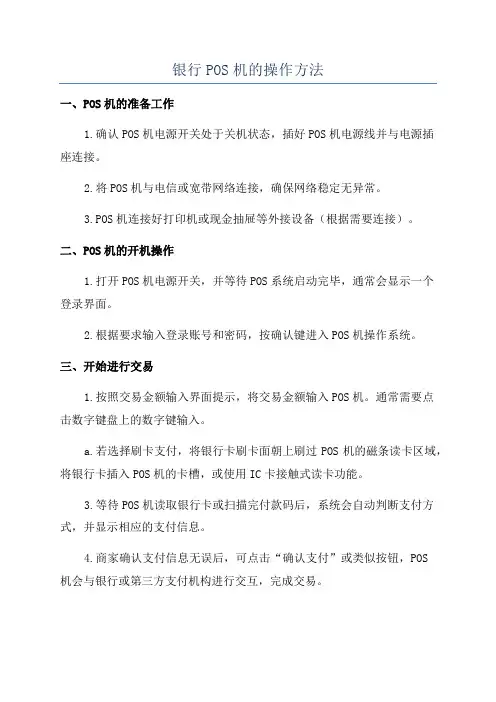 银行 POS 机的操作方法

一、POS 机的准备工作

1.确认 POS 机电源开关处于关机状态，插好 POS 机电源线并与电源插座连接。

2.将 POS 机与电信或宽带网络连接，确保网络稳定无异常。

3.POS 机连接好打印机或现金抽屉等外接设备（根据需要连接）。

二、POS 机的开机操作

1.打开 POS 机电源开关，并等待 POS 系统启动完毕，通常会显示一个登录界面。

2.根据要求输入登录账号和密码，按确认键进入 POS 机操作系统。

三、开始进行交易

1.按照交易金额输入界面提示，将交易金额输入 POS 机。通常需要点击数字键盘上的数字键输入。

a.若选择刷卡支付，将银行卡刷卡面朝上刷过 POS 机的磁条读卡区域，将银行卡插入 POS 机的卡槽，或使用 IC 卡接触式读卡功能。

3.等待 POS 机读取银行卡或扫描完付款码后，系统会自动判断支付方式，并显示相应的支付信息。

4.商家确认支付信息无误后，可点击“确认支付”或类似按钮，POS 机会与银行或第三方支付机构进行交互，完成交易。